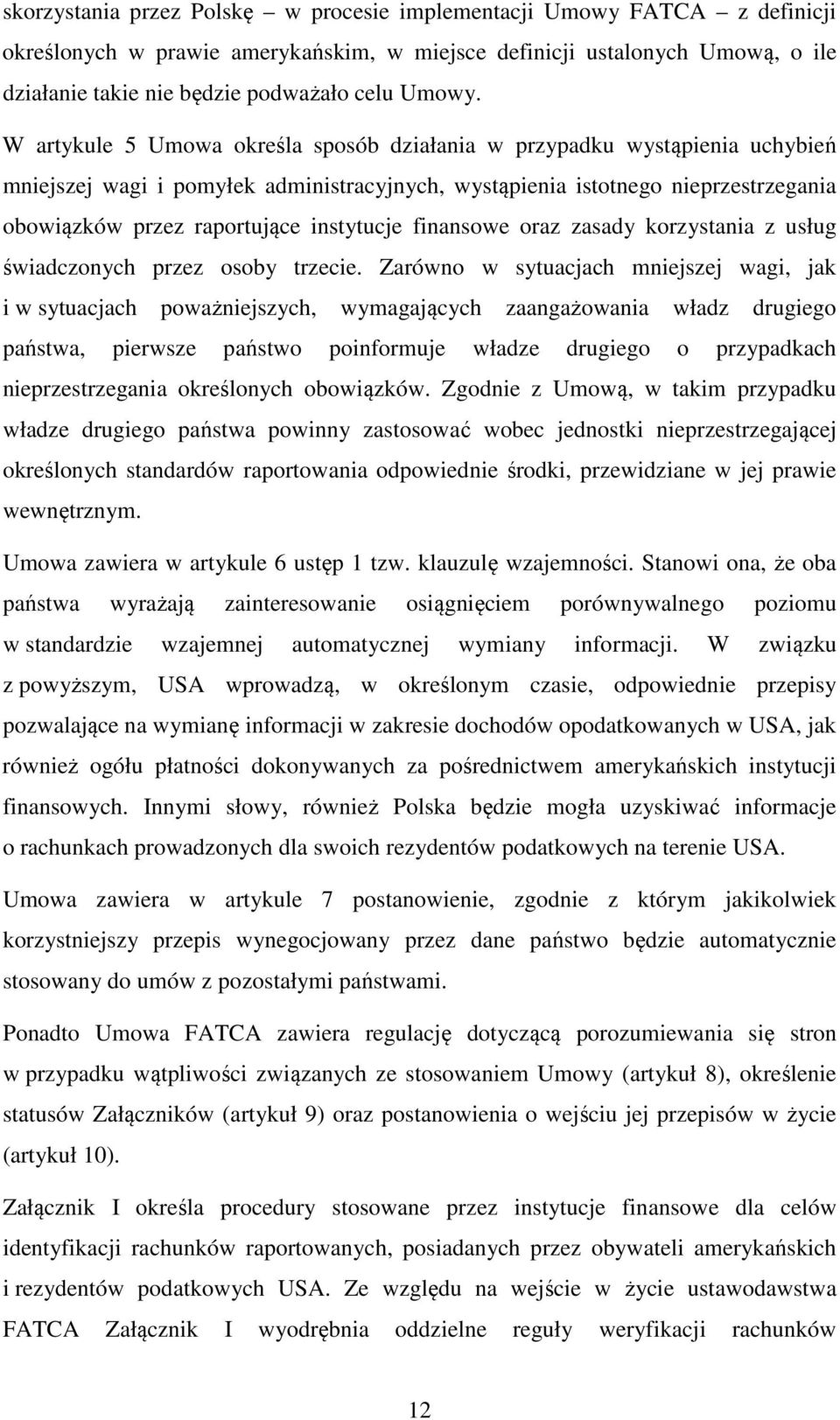 skorzystania przez Polskę – w procesie implementacji Umowy FATCA – z definicji określonych w prawie amerykańskim, w miejsce definicji ustalonych Umową, o ile działanie takie nie będzie podważało celu Umowy.

W artykule 5 Umowa określa sposób działania w przypadku wystąpienia uchybień mniejszej wagi i pomyłek administracyjnych, wystąpienia istotnego nieprzestrzegania obowiązków przez raportujące instytucje finansowe oraz zasady korzystania z usług świadczonych przez osoby trzecie. Zarówno w sytuacjach mniejszej wagi, jak i w sytuacjach poważniejszych, wymagających zaangażowania władz drugiego państwa, pierwsze państwo poinformuje władze drugiego o przypadkach nieprzestrzegania określonych obowiązków. Zgodnie z Umową, w takim przypadku władze drugiego państwa powinny zastosować wobec jednostki nieprzestrzegającej określonych standardów raportowania odpowiednie środki, przewidziane w jej prawie wewnętrznym.

Umowa zawiera w artykule 6 ustęp 1 tzw. klauzulę wzajemności. Stanowi ona, że oba państwa wyrażają zainteresowanie osiągnięciem porównywalnego poziomu w standardzie wzajemnej automatycznej wymiany informacji. W związku z powyższym, USA wprowadzą, w określonym czasie, odpowiednie przepisy pozwalające na wymianę informacji w zakresie dochodów opodatkowanych w USA, jak również ogółu płatności dokonywanych za pośrednictwem amerykańskich instytucji finansowych. Innymi słowy, również Polska będzie mogła uzyskiwać informacje o rachunkach prowadzonych dla swoich rezydentów podatkowych na terenie USA.

Umowa zawiera w artykule 7 postanowienie, zgodnie z którym jakikolwiek korzystniejszy przepis wynegocjowany przez dane państwo będzie automatycznie stosowany do umów z pozostałymi państwami.

Ponadto Umowa FATCA zawiera regulację dotyczącą porozumiewania się stron w przypadku wątpliwości związanych ze stosowaniem Umowy (artykuł 8), określenie statusów Załączników (artykuł 9) oraz postanowienia o wejściu jej przepisów w życie (artykuł 10).

Załącznik I określa procedury stosowane przez instytucje finansowe dla celów identyfikacji rachunków raportowanych, posiadanych przez obywateli amerykańskich i rezydentów podatkowych USA. Ze względu na wejście w życie ustawodawstwa FATCA Załącznik I wyodrębnia oddzielne reguły weryfikacji rachunków

12